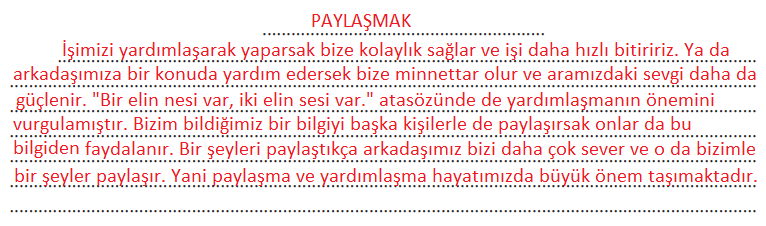 PAYLAŞMAK

İşimizi yardımlaşarak yaparsak bize kolaylık sağlar ve işi daha hızlı bitiririz. Ya da arkadaşımıza bir konuda yardım edersek bize minnettar olur ve aramızdaki sevgi daha da güçlenir. "Bir elin nesi var, iki elin sesi var." atasözünde de yardımlaşmanın önemini vurgulamıştır. Bizim bildiğimiz bir bilgiyi başka kişilerle de paylaşırsak onlar da bu bilgiden faydalanır. Bir şeyleri paylaştıkça arkadaşımız bizi daha çok sever ve o da bizimle bir şeyler paylaşır. Yani paylaşma ve yardımlaşma hayatımızda büyük önem taşımaktadır.